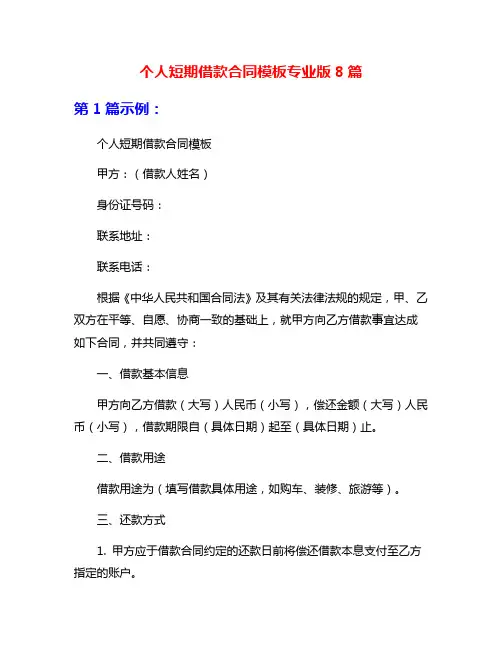 个人短期借款合同模板专业版 8 篇

第 1 篇示例：

个人短期借款合同模板

甲方：（借款人姓名）

身份证号码：

联系地址：

联系电话：

根据《中华人民共和国合同法》及其有关法律法规的规定，甲、乙双方在平等、自愿、协商一致的基础上，就甲方向乙方借款事宜达成如下合同，并共同遵守：

一、借款基本信息

甲方向乙方借款（大写）人民币（小写），偿还金额（大写）人民币（小写），借款期限自（具体日期）起至（具体日期）止。

二、借款用途

借款用途为（填写借款具体用途，如购车、装修、旅游等）。

三、还款方式

1. 甲方应于借款合同约定的还款日前将偿还借款本息支付至乙方指定的账户。